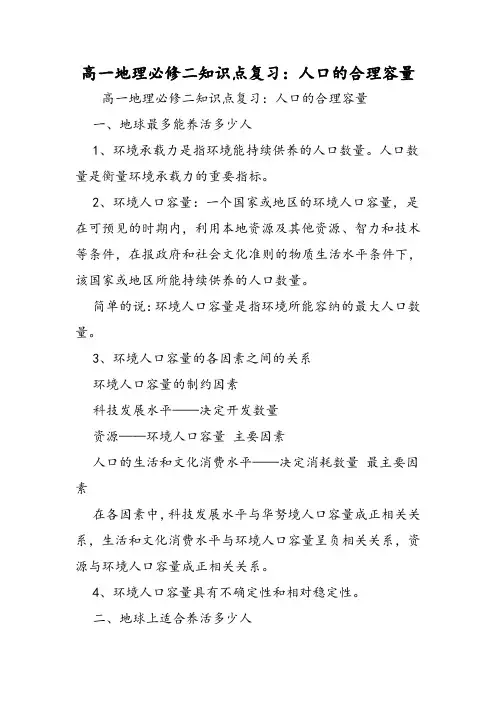 高一地理必修二知识点复习：人口的合理容量

高一地理必修二知识点复习：人口的合理容量

一、地球最多能养活多少人

1、环境承载力是指环境能持续供养的人口数量。人口数量是衡量环境承载力的重要指标。

2、环境人口容量：一个国家或地区的环境人口容量，是在可预见的时期内，利用本地资源及其他资源、智力和技术等条件，在报政府和社会文化准则的物质生活水平条件下，该国家或地区所能持续供养的人口数量。

简单的说：环境人口容量是指环境所能容纳的最大人口数量。

3、环境人口容量的各因素之间的关系

环境人口容量的制约因素

科技发展水平——决定开发数量

资源——环境人口容量 主要因素

人口的生活和文化消费水平——决定消耗数量 最主要因素

在各因素中，科技发展水平与华努境人口容量成正相关关系，生活和文化消费水平与环境人口容量呈负相关关系，资源与环境人口容量成正相关关系。

4、环境人口容量具有不确定性和相对稳定性。

二、地球上适合养活多少人